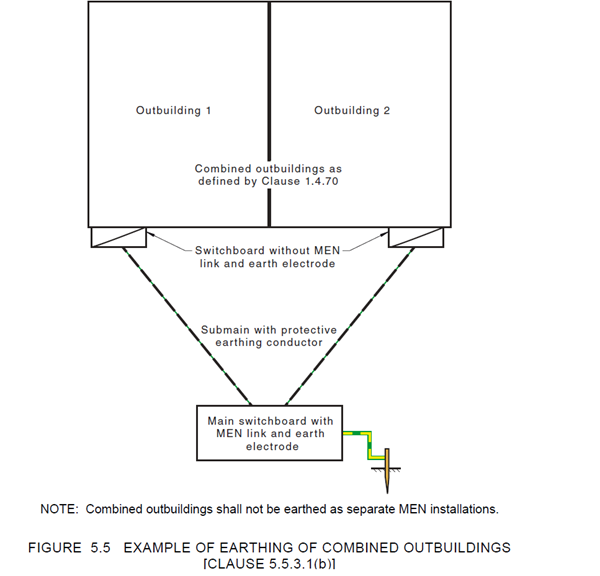 Outbuilding 1

Outbuilding 2

Combined outbuildings as defined by Clause 1.4.70

Switchboard without MEN link and earth electrode

Submain with protective earthing conductor

Main switchboard with MEN link and earth electrode

NOTE: Combined outbuildings shall not be earthed as separate MEN installations.

FIGURE 5.5 EXAMPLE OF EARTHING OF COMBINED OUTBUILDINGS
[CLAUSE 5.5.3.1(b)]